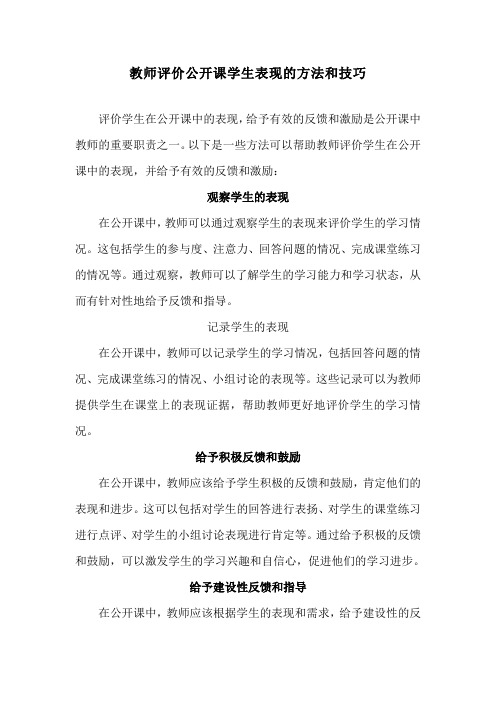 教师评价公开课学生表现的方法和技巧

评价学生在公开课中的表现，给予有效的反馈和激励是公开课中教师的重要职责之一。以下是一些方法可以帮助教师评价学生在公开课中的表现，并给予有效的反馈和激励：

观察学生的表现

在公开课中，教师可以通过观察学生的表现来评价学生的学习情况。这包括学生的参与度、注意力、回答问题的情况、完成课堂练习的情况等。通过观察，教师可以了解学生的学习能力和学习状态，从而有针对性地给予反馈和指导。

记录学生的表现

在公开课中，教师可以记录学生的学习情况，包括回答问题的情况、完成课堂练习的情况、小组讨论的表现等。这些记录可以为教师提供学生在课堂上的表现证据，帮助教师更好地评价学生的学习情况。

给予积极反馈和鼓励

在公开课中，教师应该给予学生积极的反馈和鼓励，肯定他们的表现和进步。这可以包括对学生的回答进行表扬、对学生的课堂练习进行点评、对学生的小组讨论表现进行肯定等。通过给予积极的反馈和鼓励，可以激发学生的学习兴趣和自信心，促进他们的学习进步。

给予建设性反馈和指导

在公开课中，教师应该根据学生的表现和需求，给予建设性的反